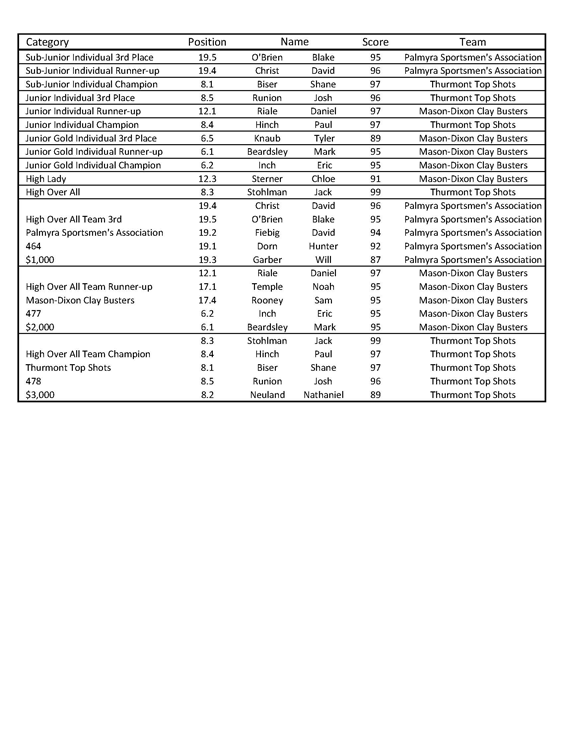 | Category | Position | Name | | Score | Team |
|---|---|---|---|---|---|
| Sub-Junior Individual 3rd Place | 19.5 | O'Brien | Blake | 95 | Palmyra Sportsmen's Association |
| Sub-Junior Individual Runner-up | 19.4 | Christ | David | 96 | Palmyra Sportsmen's Association |
| Sub-Junior Individual Champion | 8.1 | Biser | Shane | 97 | Thurmont Top Shots |
| Junior Individual 3rd Place | 8.5 | Runion | Josh | 96 | Thurmont Top Shots |
| Junior Individual Runner-up | 12.1 | Riale | Daniel | 97 | Mason-Dixon Clay Busters |
| Junior Individual Champion | 8.4 | Hinch | Paul | 97 | Thurmont Top Shots |
| Junior Gold Individual 3rd Place | 6.5 | Knaub | Tyler | 89 | Mason-Dixon Clay Busters |
| Junior Gold Individual Runner-up | 6.1 | Beardsley | Mark | 95 | Mason-Dixon Clay Busters |
| Junior Gold Individual Champion | 6.2 | Inch | Eric | 95 | Mason-Dixon Clay Busters |
| High Lady | 12.3 | Sterner | Chloe | 91 | Mason-Dixon Clay Busters |
| High Over All | 8.3 | Stohlman | Jack | 99 | Thurmont Top Shots |
| | 19.4 | Christ | David | 96 | Palmyra Sportsmen's Association |
| High Over All Team 3rd | 19.5 | O'Brien | Blake | 95 | Palmyra Sportsmen's Association |
| Palmyra Sportsmen's Association | 19.2 | Fiebig | David | 94 | Palmyra Sportsmen's Association |
| 464 | 19.1 | Dorn | Hunter | 92 | Palmyra Sportsmen's Association |
| $1,000 | 19.3 | Garber | Will | 87 | Palmyra Sportsmen's Association |
| | 12.1 | Riale | Daniel | 97 | Mason-Dixon Clay Busters |
| High Over All Team Runner-up | 17.1 | Temple | Noah | 95 | Mason-Dixon Clay Busters |
| Mason-Dixon Clay Busters | 17.4 | Rooney | Sam | 95 | Mason-Dixon Clay Busters |
| 477 | 6.2 | Inch | Eric | 95 | Mason-Dixon Clay Busters |
| $2,000 | 6.1 | Beardsley | Mark | 95 | Mason-Dixon Clay Busters |
| | 8.3 | Stohlman | Jack | 99 | Thurmont Top Shots |
| High Over All Team Champion | 8.4 | Hinch | Paul | 97 | Thurmont Top Shots |
| Thurmont Top Shots | 8.1 | Biser | Shane | 97 | Thurmont Top Shots |
| 478 | 8.5 | Runion | Josh | 96 | Thurmont Top Shots |
| $3,000 | 8.2 | Neuland | Nathaniel | 89 | Thurmont Top Shots |